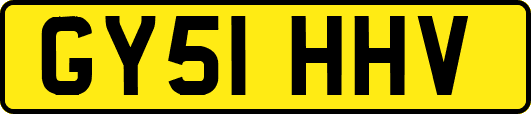 GY51 HHV